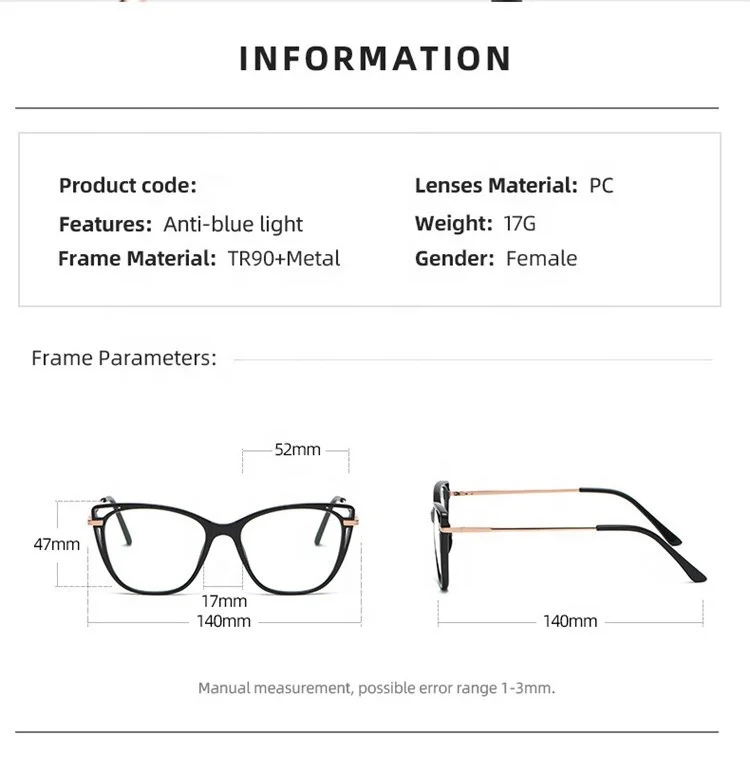 INFORMATION

Product code:

Features: Anti-blue light

Frame Material: TR90+Metal

Lenses Material: PC

Weight: 17G

Gender: Female

Frame Parameters:

52mm

47mm

17mm

140mm

140mm

Manual measurement, possible error range 1-3mm.